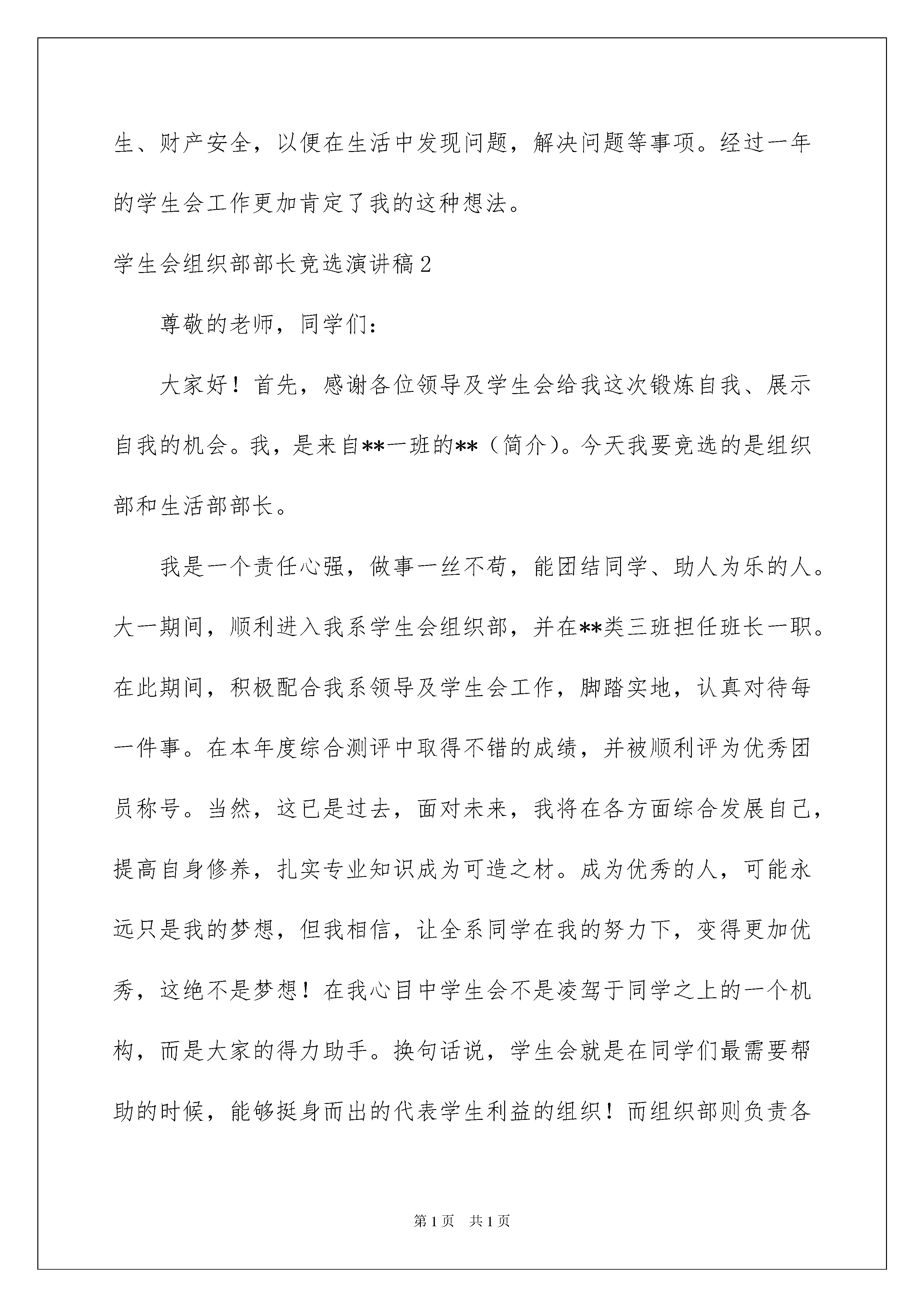 生、财产安全，以便在生活中发现问题，解决问题等事项。经过一年的学生会工作更加肯定了我的这种想法。

学生会组织部部长竞选演讲稿2

尊敬的老师，同学们：

大家好！首先，感谢各位领导及学生会给我这次锻炼自我、展示自我的机会。我，是来自**一班的**（简介）。今天我要竞选的是组织部和生活部部长。

我是一个责任心强，做事一丝不苟，能团结同学、助人为乐的人。大一期间，顺利进入我系学生会组织部，并在**类三班担任班长一职。在此期间，积极配合我系领导及学生会工作，脚踏实地，认真对待每一件事。在本年度综合测评中取得不错的成绩，并被顺利评为优秀团员称号。当然，这已是过去，面对未来，我将在各方面综合发展自己，提高自身修养，扎实专业知识成为可造之材。成为优秀的人，可能永远只是我的梦想，但我相信，让全系同学在我的努力下，变得更加优秀，这绝不是梦想！在我心目中学生会不是凌驾于同学之上的一个机构，而是大家的得力助手。换句话说，学生会就是在同学们最需要帮助的时候，能够挺身而出的代表学生利益的组织！而组织部则负责各

第1页 共1页